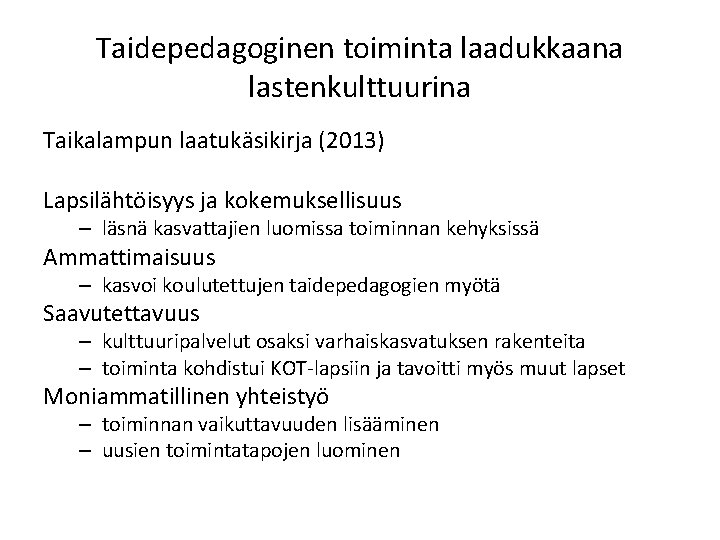 Taidepedagoginen toiminta laadukkaana lastenkulttuurina

Taikalampun laatukäsikirja (2013)

Lapsilähtöisyys ja kokemuksellisuus
– läsnä kasvattajien luomissa toiminnan kehyksissä
Ammattimaisuus
– kasvoi koulutettujen taidepedagogien myötä
Saavutettavuus
– kulttuuripalvelut osaksi varhaiskasvatuksen rakenteita
– toiminta kohdistui KOT-lapsiin ja tavoitti myös muut lapset
Moniammatillinen yhteistyö
– toiminnan vaikuttavuuden lisääminen
– uusien toimintatapojen luominen